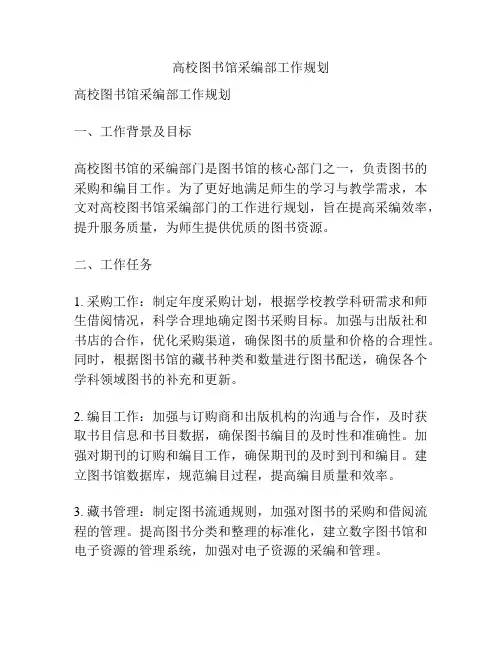 高校图书馆采编部工作规划

高校图书馆采编部工作规划

一、工作背景及目标

高校图书馆的采编部门是图书馆的核心部门之一，负责图书的采购和编目工作。为了更好地满足师生的学习与教学需求，本文对高校图书馆采编部门的工作进行规划，旨在提高采编效率，提升服务质量，为师生提供优质的图书资源。

二、工作任务

1. 采购工作：制定年度采购计划，根据学校教学科研需求和师生借阅情况，科学合理地确定图书采购目标。加强与出版社和书店的合作，优化采购渠道，确保图书的质量和价格的合理性。同时，根据图书馆的藏书种类和数量进行图书配送，确保各个学科领域图书的补充和更新。

2. 编目工作：加强与订购商和出版机构的沟通与合作，及时获取书目信息和书目数据，确保图书编目的及时性和准确性。加强对期刊的订购和编目工作，确保期刊的及时到刊和编目。建立图书馆数据库，规范编目过程，提高编目质量和效率。

3. 藏书管理：制定图书流通规则，加强对图书的采购和借阅流程的管理。提高图书分类和整理的标准化，建立数字图书馆和电子资源的管理系统，加强对电子资源的采编和管理。